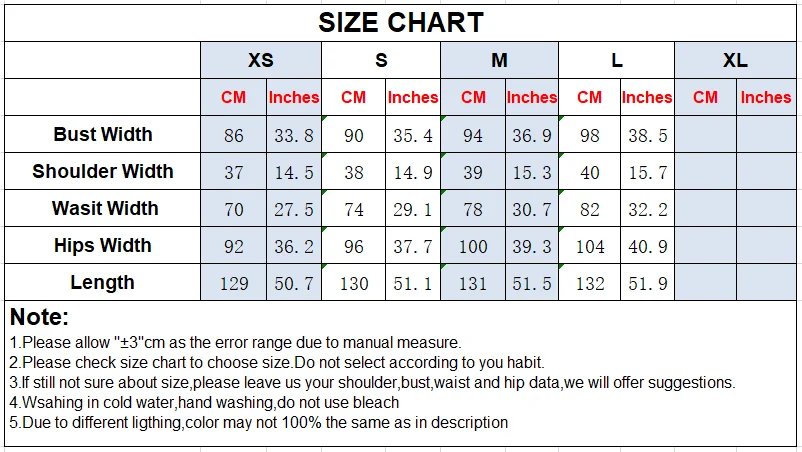 SIZE CHART

| | XS | | S | | M | | L | | XL | |
|---|---|---|---|---|---|---|---|---|---|---|
| | CM | Inches | CM | Inches | CM | Inches | CM | Inches | CM | Inches |
| Bust Width | 86 | 33.8 | 90 | 35.4 | 94 | 36.9 | 98 | 38.5 | | |
| Shoulder Width | 37 | 14.5 | 38 | 14.9 | 39 | 15.3 | 40 | 15.7 | | |
| Wasit Width | 70 | 27.5 | 74 | 29.1 | 78 | 30.7 | 82 | 32.2 | | |
| Hips Width | 92 | 36.2 | 96 | 37.7 | 100 | 39.3 | 104 | 40.9 | | |
| Length | 129 | 50.7 | 130 | 51.1 | 131 | 51.5 | 132 | 51.9 | | |

Note:
1.Please allow "±3"cm as the error range due to manual measure.
2.Please check size chart to choose size.Do not select according to you habit.
3.If still not sure about size,please leave us your shoulder,bust,waist and hip data,we will offer suggestions.
4.Wsahing in cold water,hand washing,do not use bleach
5.Due to different ligthing,color may not 100% the same as in description